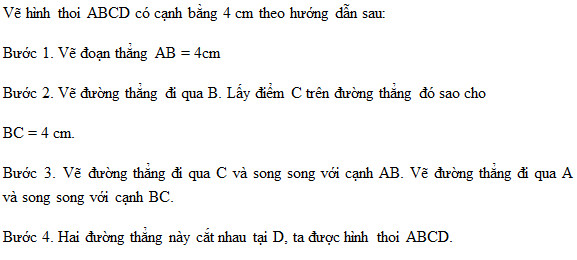 Vẽ hình thoi ABCD có cạnh bằng 4 cm theo hướng dẫn sau:

Bước 1. Vẽ đoạn thẳng AB = 4cm

Bước 2. Vẽ đường thẳng đi qua B. Lấy điểm C trên đường thẳng đó sao cho

BC = 4 cm.

Bước 3. Vẽ đường thẳng đi qua C và song song với cạnh AB. Vẽ đường thẳng đi qua A và song song với cạnh BC.

Bước 4. Hai đường thẳng này cắt nhau tại D, ta được hình thoi ABCD.